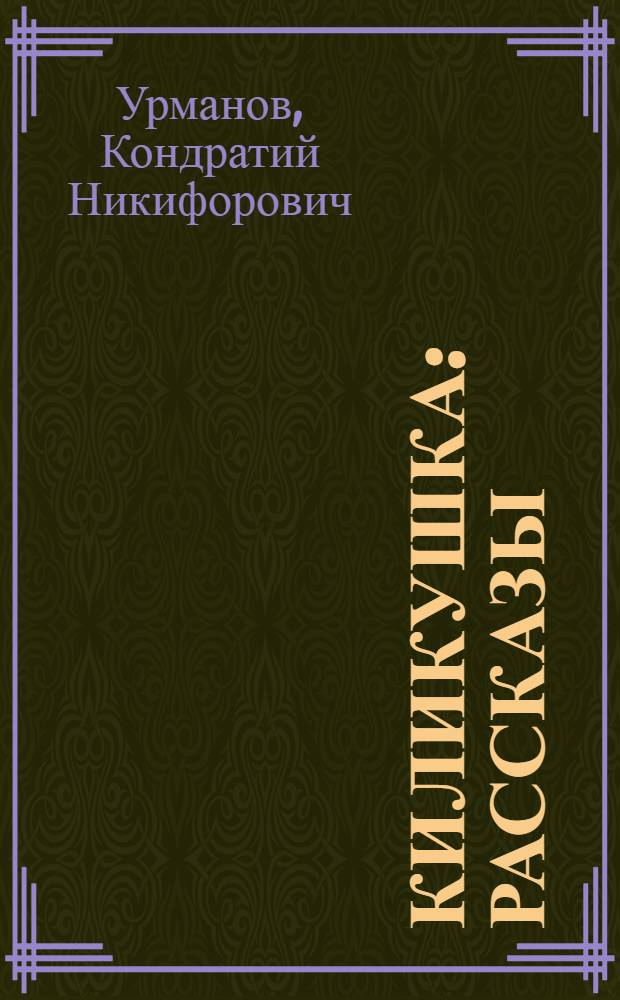 Урманов, Кондратий Никифорович

КИЛИКУШКА: РАССКАЗЫ